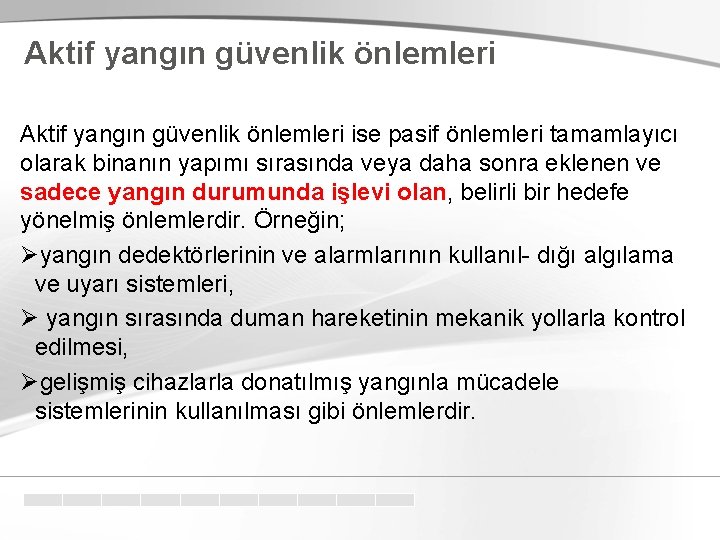 Aktif yangın güvenlik önlemleri

Aktif yangın güvenlik önlemleri ise pasif önlemleri tamamlayıcı olarak binanın yapımı sırasında veya daha sonra eklenen ve sadece yangın durumunda işlevi olan, belirli bir hedefe yönelmiş önlemlerdir. Örneğin;

➢yangın dedektörlerinin ve alarmlarının kullanıl- dığı algılama ve uyarı sistemleri,

➢ yangın sırasında duman hareketinin mekanik yollarla kontrol edilmesi,

➢gelişmiş cihazlarla donatılmış yangınla mücadele sistemlerinin kullanılması gibi önlemlerdir.